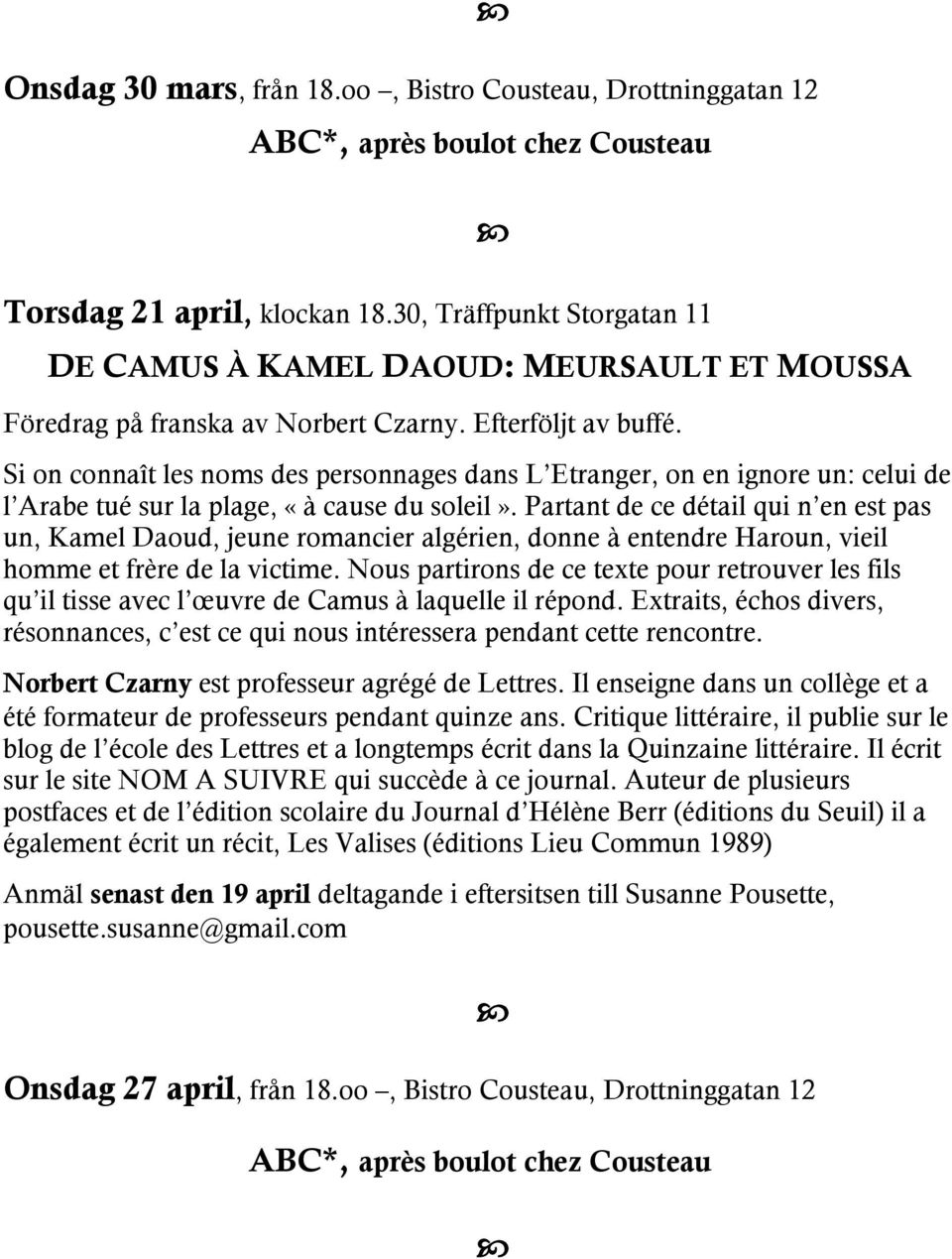 Onsdag 30 mars, från 18.oo –, Bistro Cousteau, Drottninggatan 12

ABC*, après boulot chez Cousteau

Torsdag 21 april, klockan 18.30, Träffpunkt Storgatan 11

DE CAMUS À KAMEL DAOUD: MEURSAULT ET MOUSSA

Föredrag på franska av Norbert Czarny. Efterföljt av buffé.

Si on connaît les noms des personnages dans L'Etranger, on en ignore un: celui de l'Arabe tué sur la plage, « à cause du soleil ». Partant de ce détail qui n'en est pas un, Kamel Daoud, jeune romancier algérien, donne à entendre Haroun, vieil homme et frère de la victime. Nous partirons de ce texte pour retrouver les fils qu'il tisse avec l'œuvre de Camus à laquelle il répond. Extraits, échos divers, résonnances, c'est ce qui nous intéressera pendant cette rencontre.

Norbert Czarny est professeur agrégé de Lettres. Il enseigne dans un collège et a été formateur de professeurs pendant quinze ans. Critique littéraire, il publie sur le blog de l'école des Lettres et a longtemps écrit dans la Quinzaine littéraire. Il écrit sur le site NOM A SUIVRE qui succède à ce journal. Auteur de plusieurs postfaces et de l'édition scolaire du Journal d'Hélène Berr (éditions du Seuil) il a également écrit un récit, Les Valises (éditions Lieu Commun 1989)

Anmäl senast den 19 april deltagande i eftersitsen till Susanne Pousette, pousette.susanne@gmail.com

Onsdag 27 april, från 18.oo –, Bistro Cousteau, Drottninggatan 12

ABC*, après boulot chez Cousteau